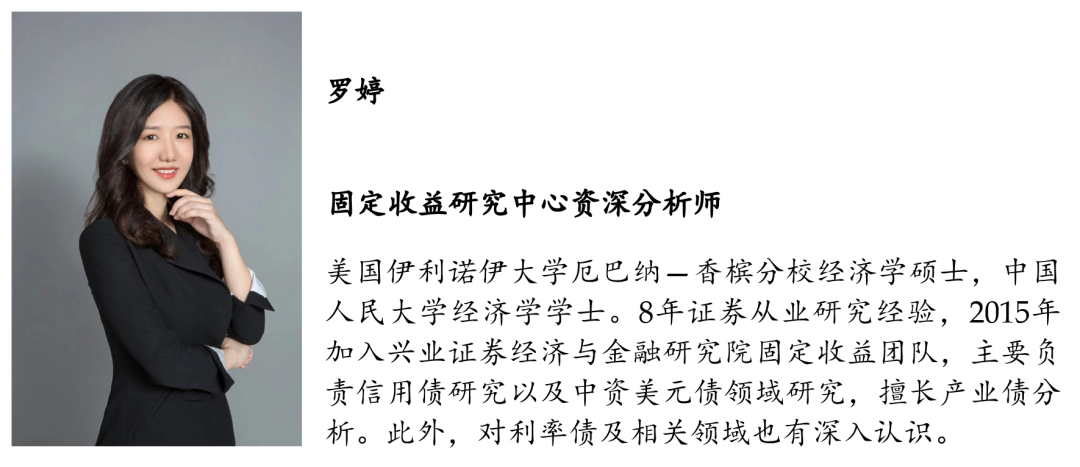 罗婷

固定收益研究中心资深分析师

美国伊利诺伊大学厄巴纳—香槟分校经济学硕士，中国人民大学经济学学士。8年证券从业研究经验，2015年加入兴业证券经济与金融研究院固定收益团队，主要负责信用债研究以及中资美元债领域研究，擅长产业债分析。此外，对利率债及相关领域也有深入认识。